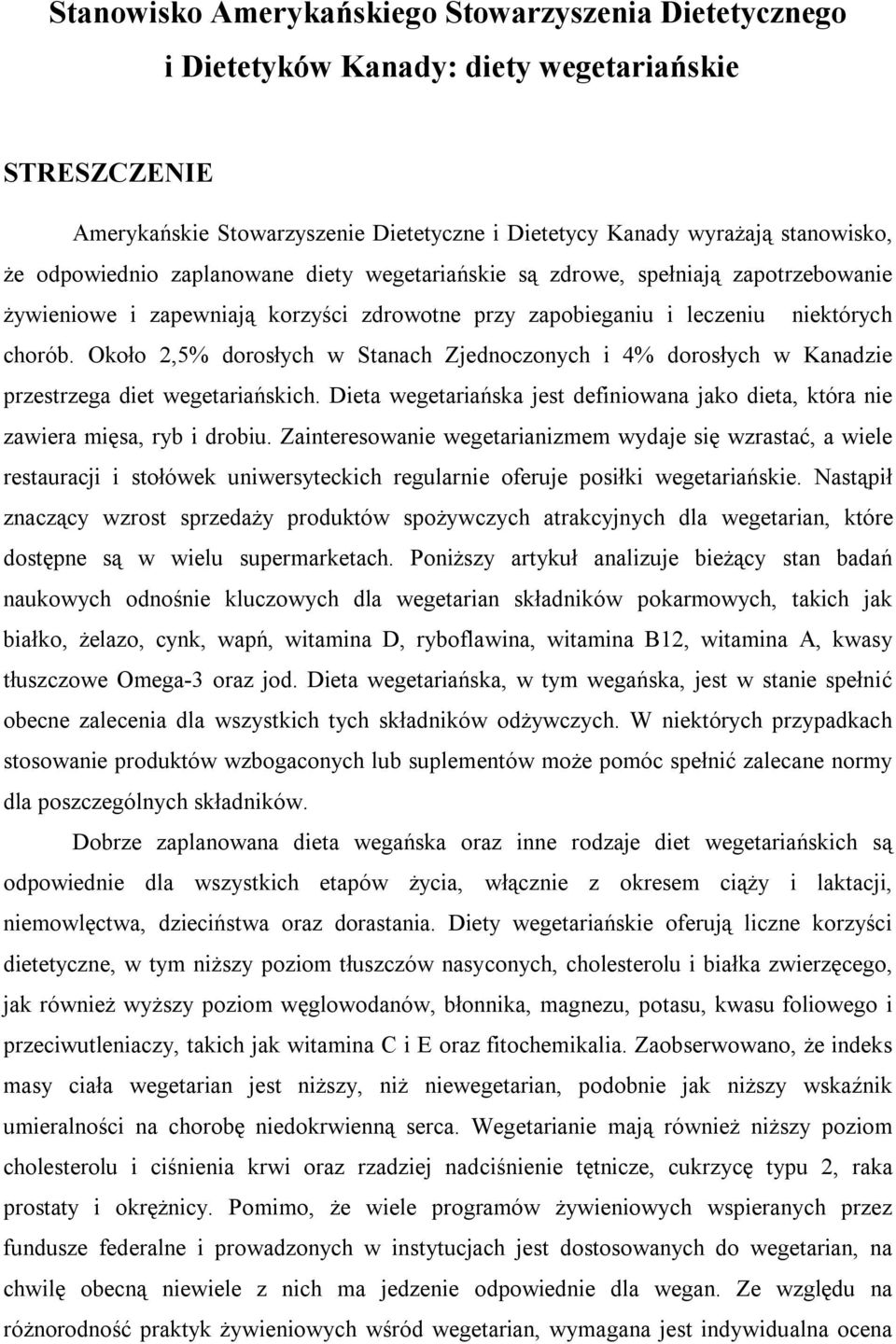 Stanowisko Amerykańskiego Stowarzyszenia Dietetycznego i Dietetyków Kanady: diety wegetariańskie

STRESZCZENIE

Amerykańskie Stowarzyszenie Dietetyczne i Dietetycy Kanady wyrażają stanowisko, że odpowiednio zaplanowane diety wegetariańskie są zdrowe, spełniają zapotrzebowanie żywieniowe i zapewniają korzyści zdrowotne przy zapobieganiu i leczeniu niektórych chorób. Około 2,5% dorosłych w Stanach Zjednoczonych i 4% dorosłych w Kanadzie przestrzega diet wegetariańskich. Dieta wegetariańska jest definiowana jako dieta, która nie zawiera mięsa, ryb i drobiu. Zainteresowanie wegetarianizmem wydaje się wzrastać, a wiele restauracji i stołówek uniwersyteckich regularnie oferuje posiłki wegetariańskie. Nastąpił znaczący wzrost sprzedaży produktów spożywczych atrakcyjnych dla wegetarian, które dostępne są w wielu supermarketach. Poniższy artykuł analizuje bieżący stan badań naukowych odnośnie kluczowych dla wegetarian składników pokarmowych, takich jak białko, żelazo, cynk, wapń, witamina D, ryboflawina, witamina B12, witamina A, kwasy tłuszczowe Omega-3 oraz jod. Dieta wegetariańska, w tym wegańska, jest w stanie spełnić obecne zalecenia dla wszystkich tych składników odżywczych. W niektórych przypadkach stosowanie produktów wzbogaconych lub suplementów może pomóc spełnić zalecane normy dla poszczególnych składników.

Dobrze zaplanowana dieta wegańska oraz inne rodzaje diet wegetariańskich są odpowiednie dla wszystkich etapów życia, włącznie z okresem ciąży i laktacji, niemowlęctwa, dzieciństwa oraz dorastania. Diety wegetariańskie oferują liczne korzyści dietetyczne, w tym niższy poziom tłuszczów nasyconych, cholesterolu i białka zwierzęcego, jak również wyższy poziom węglowodanów, błonnika, magnezu, potasu, kwasu foliowego i przeciwutleniaczy, takich jak witamina C i E oraz fitochemikalia. Zaobserwowano, że indeks masy ciała wegetarian jest niższy, niż niewegetarian, podobnie jak niższy wskaźnik umieralności na chorobę niedokrwienną serca. Wegetarianie mają również niższy poziom cholesterolu i ciśnienia krwi oraz rzadziej nadciśnienie tętnicze, cukrzycę typu 2, raka prostaty i okrężnicy. Pomimo, że wiele programów żywieniowych wspieranych przez fundusze federalne i prowadzonych w instytucjach jest dostosowanych do wegetarian, na chwilę obecną niewiele z nich ma jedzenie odpowiednie dla wegan. Ze względu na różnorodność praktyk żywieniowych wśród wegetarian, wymagana jest indywidualna ocena